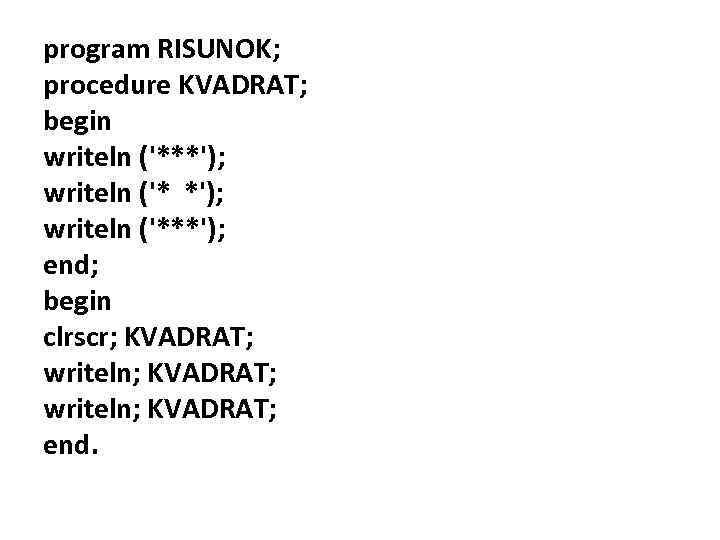 program RISUNOK;
procedure KVADRAT;
begin
writeln ('***');
writeln ('*  *');
writeln ('***');
end;
begin
clrscr; KVADRAT;
writeln; KVADRAT;
writeln; KVADRAT;
end.